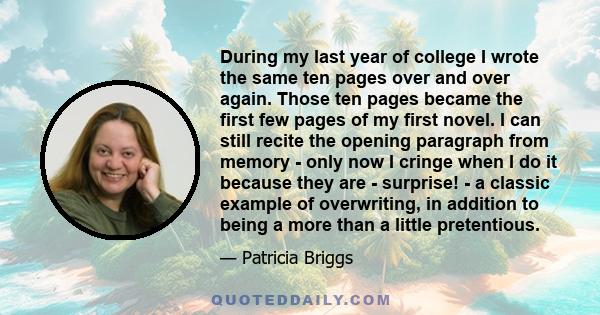 During my last year of college I wrote the same ten pages over and over again. Those ten pages became the first few pages of my first novel. I can still recite the opening paragraph from memory - only now I cringe when I do it because they are - surprise! - a classic example of overwriting, in addition to being a more than a little pretentious.

— Patricia Briggs

QUOTEDDAILY.COM